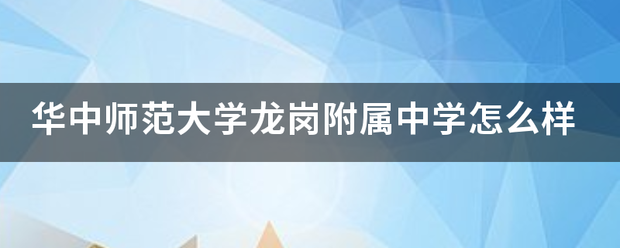 华中师范大学龙岗附属中学怎么样